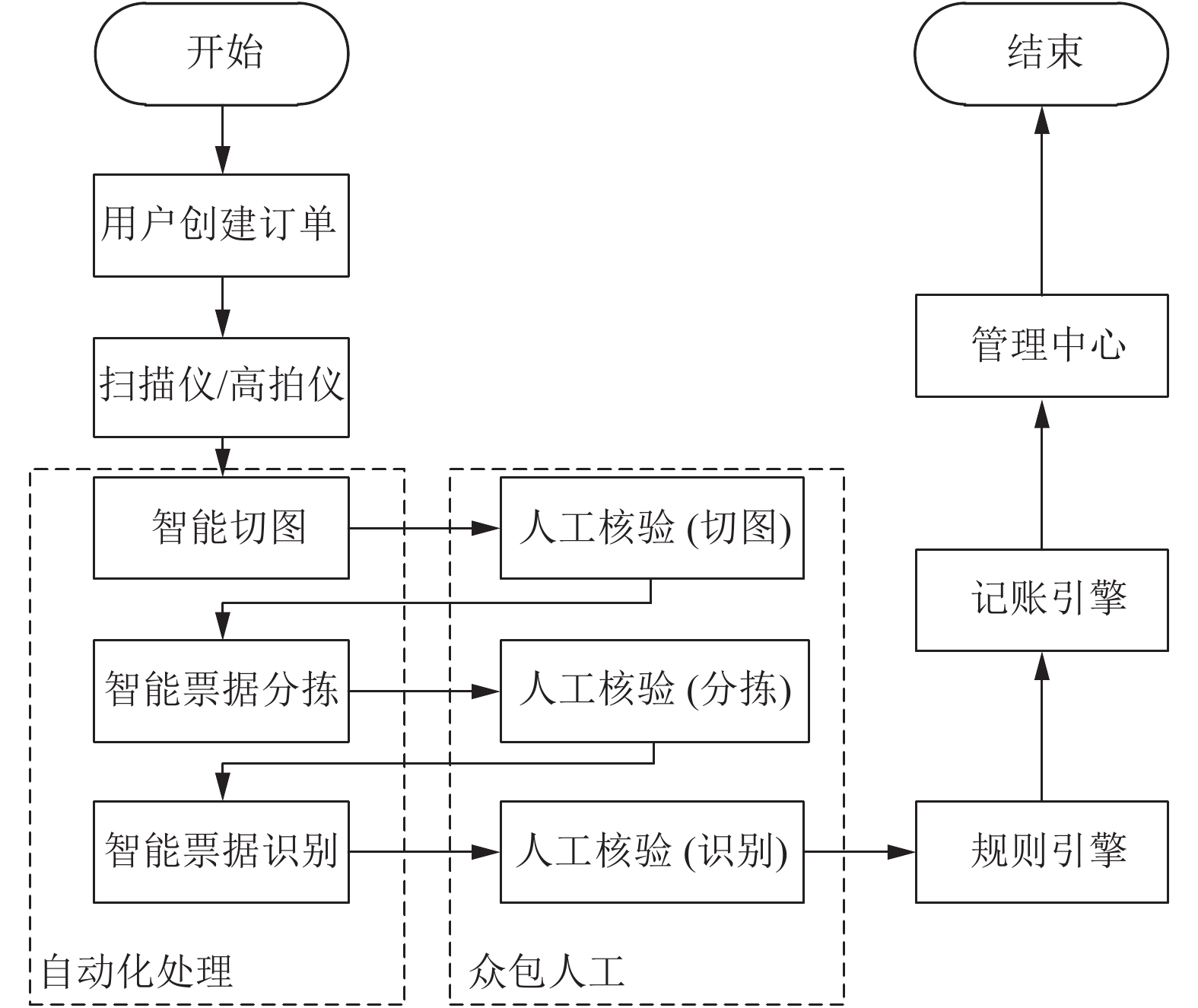 开始

用户创建订单

扫描仪/高拍仪

智能切图

人工核验 (切图)

智能票据分拣

人工核验 (分拣)

智能票据识别

人工核验 (识别)

自动化处理

众包人工

规则引擎

记账引擎

管理中心

结束